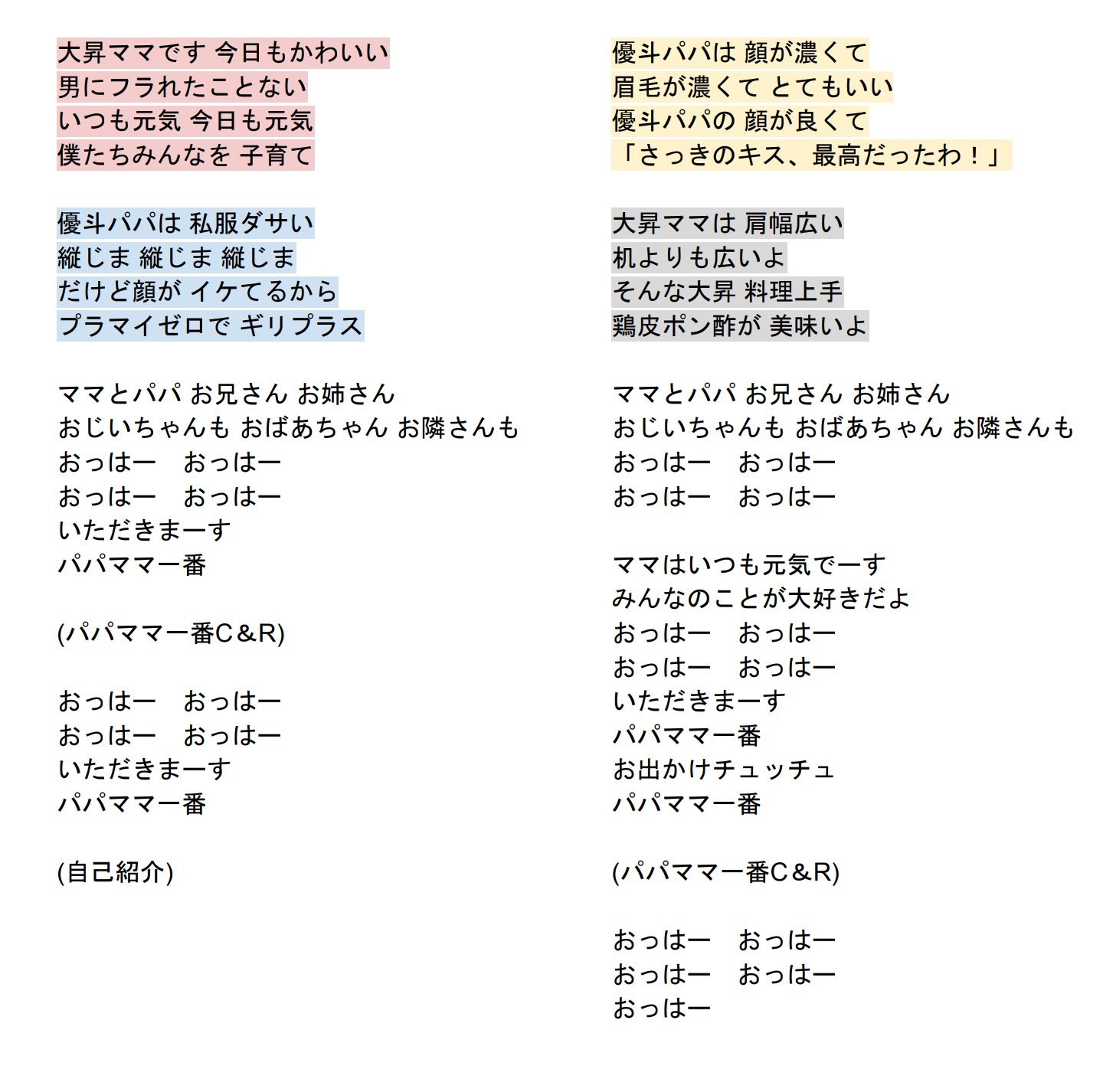 大昇ママです 今日もかわいい
男にフラれたことない
いつも元気 今日も元気
僕たちみんなを 子育て

優斗パパは 私服ダサい
縦じま 縦じま 縦じま
だけど顔が イケてるから
プラマイゼロで ギリプラス

ママとパパ お兄さん お姉さん
おじいちゃんも おばあちゃん お隣さんも
おっはー　おっはー
おっはー　おっはー
いただきまーす
パパママ一番

(パパママ一番C＆R)

おっはー　おっはー
おっはー　おっはー
いただきまーす
パパママ一番

(自己紹介)

優斗パパは 顔が濃くて
眉毛が濃くて とてもいい
優斗パパの 顔が良くて
「さっきのキス、最高だったわ！」

大昇ママは 肩幅広い
机よりも広いよ
そんな大昇 料理上手
鶏皮ポン酢が 美味いよ

ママとパパ お兄さん お姉さん
おじいちゃんも おばあちゃん お隣さんも
おっはー　おっはー
おっはー　おっはー

ママはいつも元気でーす
みんなのことが大好きだよ
おっはー　おっはー
おっはー　おっはー
いただきまーす
パパママ一番
お出かけチュッチュ
パパママ一番

(パパママ一番C＆R)

おっはー　おっはー
おっはー　おっはー
おっはー